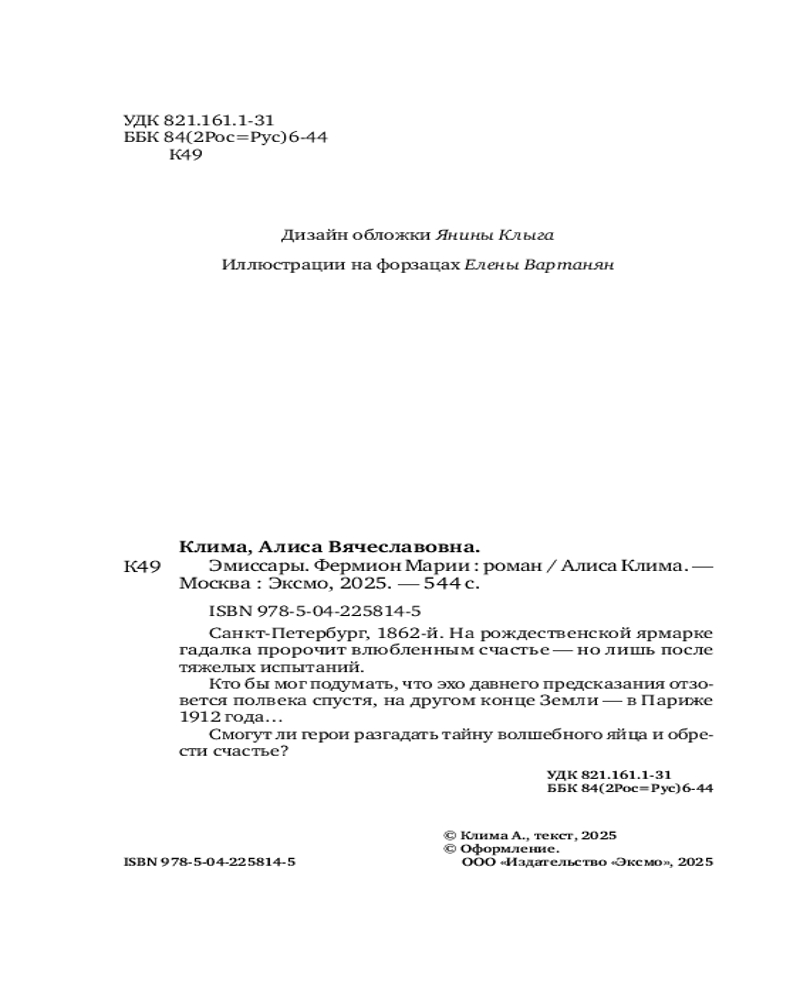 УДК 821.161.1-31
ББК 84(2Рос=Рус)6-44
К49

Дизайн обложки Янины Клыга

Иллюстрации на форзацах Елены Вартанян

Клима, Алиса Вячеславовна.

К49 Эмиссары. Фермион Марии : роман / Алиса Клима. — Москва : Эксмо, 2025. — 544 с.

ISBN 978-5-04-225814-5

Санкт-Петербург, 1862-й. На рождественской ярмарке гадалка пророчит влюбленным счастье — но лишь после тяжелых испытаний.

Кто бы мог подумать, что эхо давнего предсказания отзовется полвека спустя, на другом конце Земли — в Париже 1912 года...

Смогут ли герои разгадать тайну волшебного яйца и обрести счастье?

УДК 821.161.1-31
ББК 84(2Рос=Рус)6-44

© Клима А., текст, 2025
© Оформление.
ООО «Издательство «Эксмо», 2025

ISBN 978-5-04-225814-5